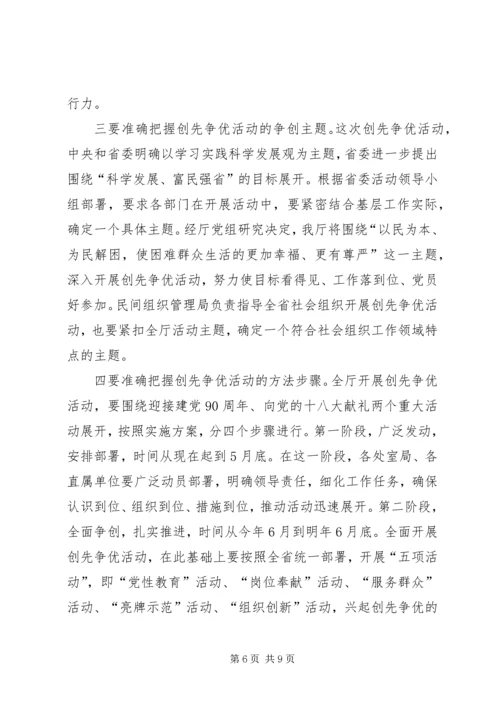 行力。

三要准确把握创先争优活动的争创主题。这次创先争优活动，中央和省委明确以学习实践科学发展观为主题，省委进一步提出围绕“科学发展、富民强省”的目标展开。根据省委活动领导小组部署，要求各部门在开展活动中，要紧密结合基层工作实际，确定一个具体主题。经厅党组研究决定，我厅将围绕“以民为本、为民解困，使困难群众生活的更加幸福、更有尊严”这一主题，深入开展创先争优活动，努力使目标看得见、工作落到位、党员好参加。民间组织管理局负责指导全省社会组织开展创先争优活动，也要紧扣全厅活动主题，确定一个符合社会组织工作领域特点的主题。

四要准确把握创先争优活动的方法步骤。全厅开展创先争优活动，要围绕迎接建党90周年、向党的十八大献礼两个重大活动展开，按照实施方案，分四个步骤进行。第一阶段，广泛发动，安排部署，时间从现在起到5月底。在这一阶段，各处室局、各直属单位要广泛动员部署，明确领导责任，细化工作任务，确保认识到位、组织到位、措施到位，推动活动迅速展开。第二阶段，全面争创，扎实推进，时间从今年6月到明年6月底。全面开展创先争优活动，在此基础上要按照全省统一部署，开展“五项活动”，即“党性教育”活动、“岗位奉献”活动、“服务群众”活动、“亮牌示范”活动、“组织创新”活动，兴起创先争优的

第6页 共9页